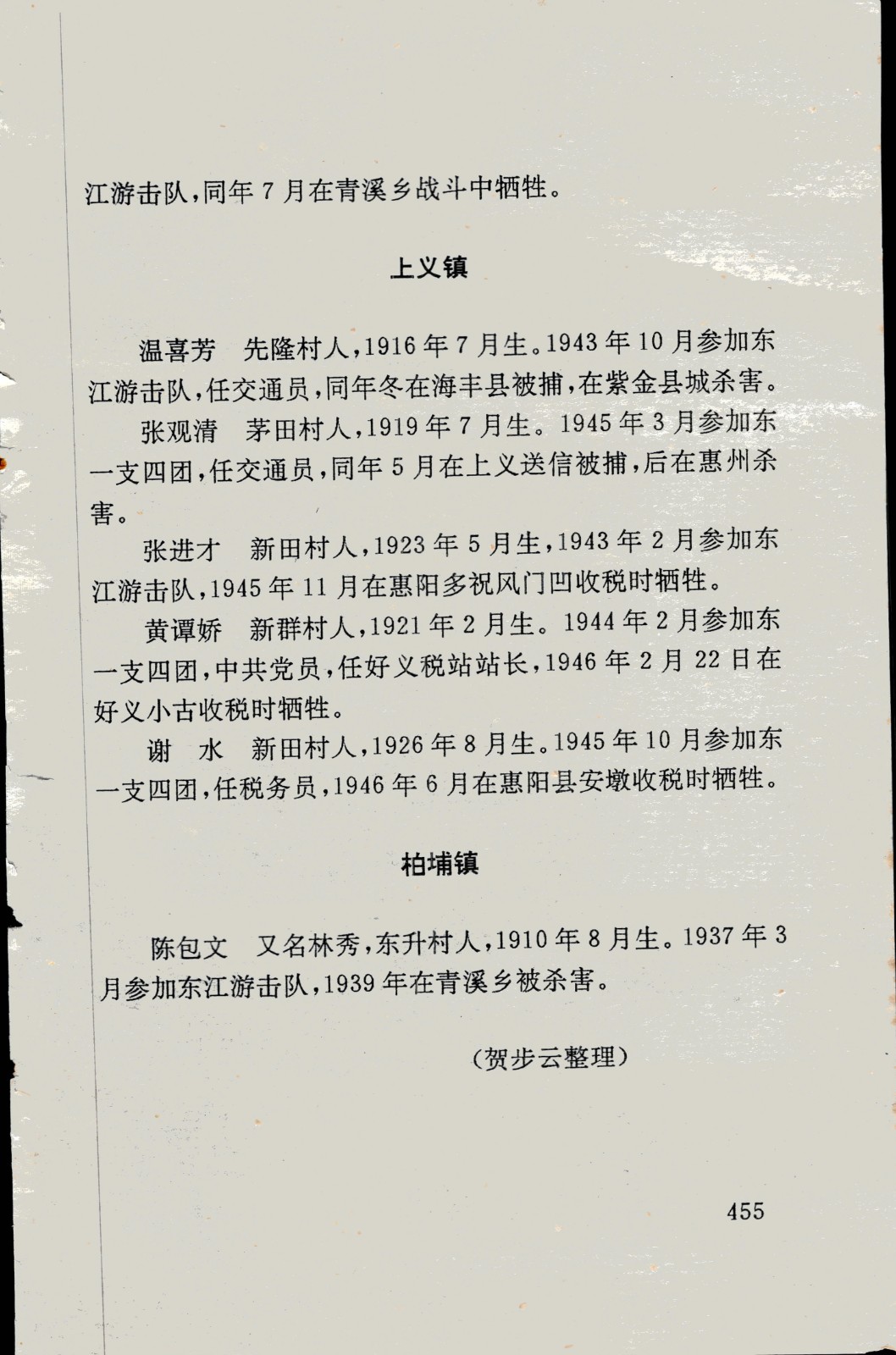 江游击队，同年 7 月在青溪乡战斗中牺牲。

上义镇

温喜芳　先隆村人，1916 年 7 月生。1943 年 10 月参加东江游击队，任交通员，同年冬在海丰县被捕，在紫金县城杀害。

张观清　茅田村人，1919 年 7 月生。1945 年 3 月参加东一支四团，任交通员，同年 5 月在上义送信被捕，后在惠州杀害。

张进才　新田村人，1923 年 5 月生，1943 年 2 月参加东江游击队，1945 年 11 月在惠阳多祝风门凹收税时牺牲。

黄谭娇　新群村人，1921 年 2 月生。1944 年 2 月参加东一支四团，中共党员，任好义税站站长，1946 年 2 月 22 日在好义小古收税时牺牲。

谢　水　新田村人，1926 年 8 月生。1945 年 10 月参加东一支四团，任税务员，1946 年 6 月在惠阳县安墩收税时牺牲。

柏埔镇

陈包文　又名林秀，东升村人，1910 年 8 月生。1937 年 3 月参加东江游击队，1939 年在青溪乡被杀害。

（贺步云整理）

455